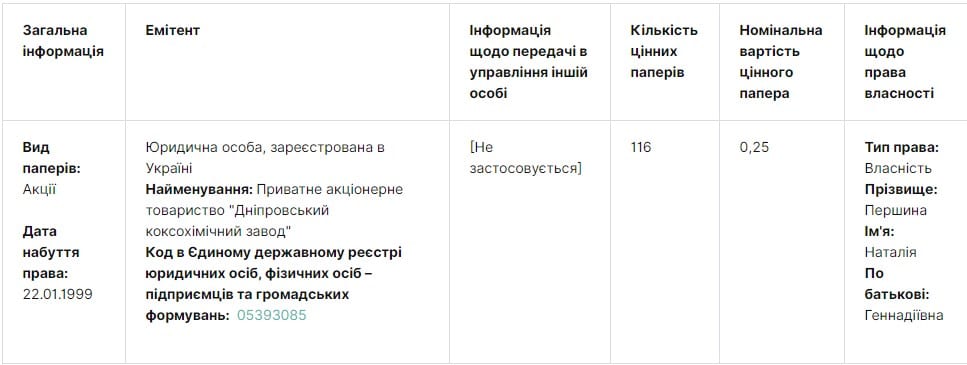 | Загальна інформація | Емітент | Інформація щодо передачі в управління іншій особі | Кількість цінних паперів | Номінальна вартість цінного папера | Інформація щодо права власності |
|---|---|---|---|---|---|
| **Вид паперів:** Акції **Дата набуття права:** 22.01.1999 | Юридична особа, зареєстрована в Україні **Найменування:** Приватне акціонерне товариство "Дніпровський коксохімічний завод" **Код в Єдиному державному реєстрі юридичних осіб, фізичних осіб – підприємців та громадських формувань:** 05393085 | [Не застосовується] | 116 | 0,25 | **Тип права:** Власність **Прізвище:** Першина **Ім'я:** Наталія **По батькові:** Геннадіївна |